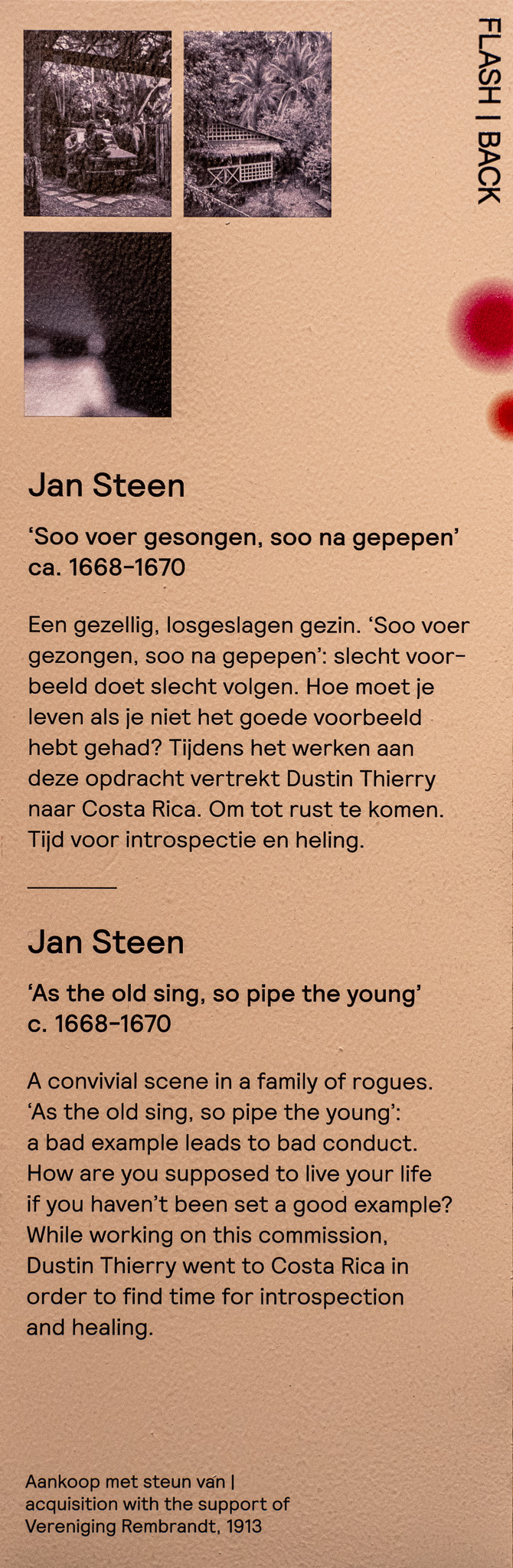 FLASH | BACK

Jan Steen

'Soo voer gesongen, soo na gepepen'
ca. 1668-1670

Een gezellig, losgeslagen gezin. 'Soo voer gezongen, soo na gepepen': slecht voorbeeld doet slecht volgen. Hoe moet je leven als je niet het goede voorbeeld hebt gehad? Tijdens het werken aan deze opdracht vertrekt Dustin Thierry naar Costa Rica. Om tot rust te komen. Tijd voor introspectie en heling.

Jan Steen

'As the old sing, so pipe the young'
c. 1668-1670

A convivial scene in a family of rogues. 'As the old sing, so pipe the young': a bad example leads to bad conduct. How are you supposed to live your life if you haven't been set a good example? While working on this commission, Dustin Thierry went to Costa Rica in order to find time for introspection and healing.

Aankoop met steun van |
acquisition with the support of
Vereniging Rembrandt, 1913